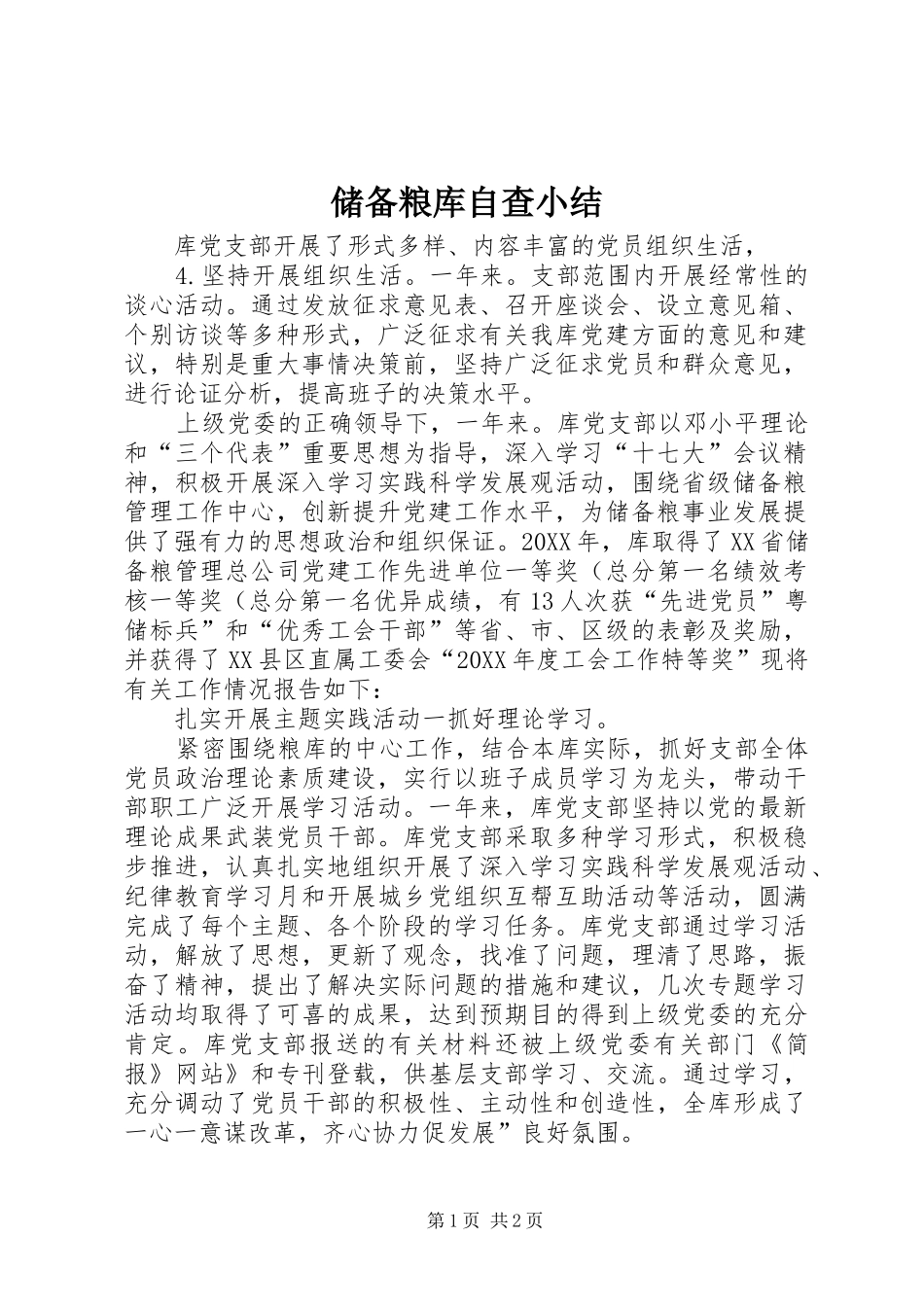 储备粮库自查小结

库党支部开展了形式多样、内容丰富的党员组织生活，

4.坚持开展组织生活。一年来。支部范围内开展经常性的谈心活动。通过发放征求意见表、召开座谈会、设立意见箱、个别访谈等多种形式，广泛征求有关我库党建方面的意见和建议，特别是重大事情决策前，坚持广泛征求党员和群众意见，进行论证分析，提高班子的决策水平。

上级党委的正确领导下，一年来。库党支部以邓小平理论和“三个代表”重要思想为指导，深入学习“十七大”会议精神，积极开展深入学习实践科学发展观活动，围绕省级储备粮管理工作中心，创新提升党建工作水平，为储备粮事业发展提供了强有力的思想政治和组织保证。20XX年，库取得了XX省储备粮管理总公司党建工作先进单位一等奖（总分第一名绩效考核一等奖（总分第一名优异成绩，有13人次获“先进党员”粤储标兵”和“优秀工会干部”等省、市、区级的表彰及奖励，并获得了XX县区直属工委会“20XX年度工会工作特等奖”现将有关工作情况报告如下：

扎实开展主题实践活动一抓好理论学习。

紧密围绕粮库的中心工作，结合本库实际，抓好支部全体党员政治理论素质建设，实行以班子成员学习为龙头，带动干部职工广泛开展学习活动。一年来，库党支部坚持以党的最新理论成果武装党员干部。库党支部采取多种学习形式，积极稳步推进，认真扎实地组织开展了深入学习实践科学发展观活动、纪律教育学习月和开展城乡党组织互帮互助活动等活动，圆满完成了每个主题、各个阶段的学习任务。库党支部通过学习活动，解放了思想，更新了观念，找准了问题，理清了思路，振奋了精神，提出了解决实际问题的措施和建议，几次专题学习活动均取得了可喜的成果，达到预期目的得到上级党委的充分肯定。库党支部报送的有关材料还被上级党委有关部门《简报》网站》和专刊登载，供基层支部学习、交流。通过学习，充分调动了党员干部的积极性、主动性和创造性，全库形成了一心一意谋改革，齐心协力促发展”良好氛围。

第1页 共2页